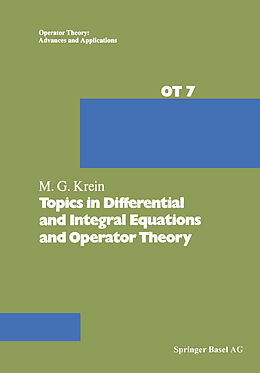 Operator Theory:
Advances and Applications

OT 7

M. G. Krein
Topics in Differential and Integral Equations and Operator Theory

Springer Basel AG